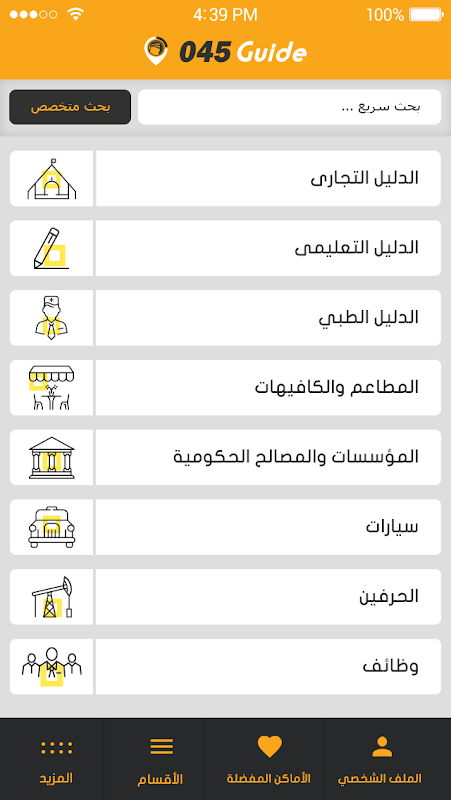 4:39 PM
100%

045 Guide

بحث سريع ...
بحث متخصص

الدليل التجارى

الدليل التعليمى

الدليل الطبي

المطاعم والكافيهات

المؤسسات والمصالح الحكومية

سيارات

الحرفين

وظائف

الملف الشخصي
الأماكن المفضلة
الأقسام
المزيد